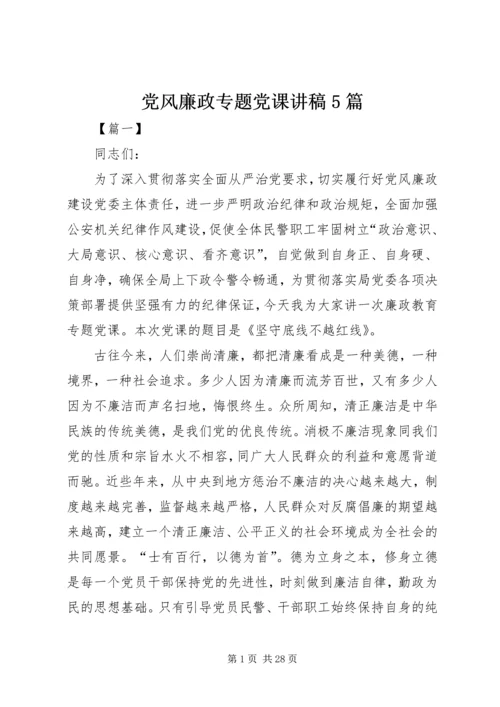 党风廉政专题党课讲稿5篇

【篇一】

同志们：

为了深入贯彻落实全面从严治党要求，切实履行好党风廉政建设党委主体责任，进一步严明政治纪律和政治规矩，全面加强公安机关纪律作风建设，促使全体民警职工牢固树立“政治意识、大局意识、核心意识、看齐意识”，自觉做到自身正、自身硬、自身净，确保全局上下政令警令畅通，为贯彻落实局党委各项决策部署提供坚强有力的纪律保证，今天我为大家讲一次廉政教育专题党课。本次党课的题目是《坚守底线不越红线》。

古往今来，人们崇尚清廉，都把清廉看成是一种美德，一种境界，一种社会追求。多少人因为清廉而流芳百世，又有多少人因为不廉洁而声名扫地，悔恨终生。众所周知，清正廉洁是中华民族的传统美德，是我们党的优良传统。消极不廉洁现象同我们党的性质和宗旨水火不相容，同广大人民群众的利益和意愿背道而驰。近些年来，从中央到地方惩治不廉洁的决心越来越大，制度越来越完善，监督越来越严格，人民群众对反腐倡廉的期望越来越高，建立一个清正廉洁、公平正义的社会环境成为全社会的共同愿景。“士有百行，以德为首”。德为立身之本，修身立德是每一个党员干部保持党的先进性，时刻做到廉洁自律，勤政为民的思想基础。只有引导党员民警、干部职工始终保持自身的纯

第1页 共28页